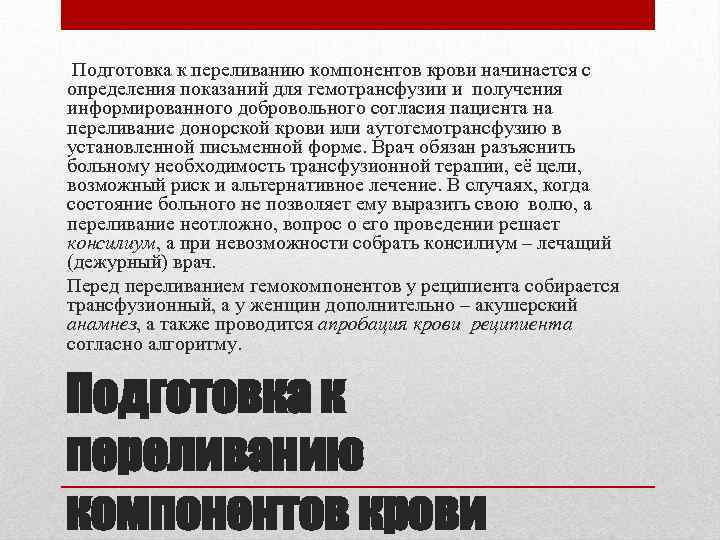 Подготовка к переливанию компонентов крови начинается с определения показаний для гемотрансфузии и получения информированного добровольного согласия пациента на переливание донорской крови или аутогемотрансфузию в установленной письменной форме. Врач обязан разъяснить больному необходимость трансфузионной терапии, её цели, возможный риск и альтернативное лечение. В случаях, когда состояние больного не позволяет ему выразить свою волю, а переливание неотложно, вопрос о его проведении решает консилиум, а при невозможности собрать консилиум – лечащий (дежурный) врач.

Перед переливанием гемокомпонентов у реципиента собирается трансфузионный, а у женщин дополнительно – акушерский анамнез, а также проводится апробация крови реципиента согласно алгоритму.

Подготовка к переливанию компонентов крови